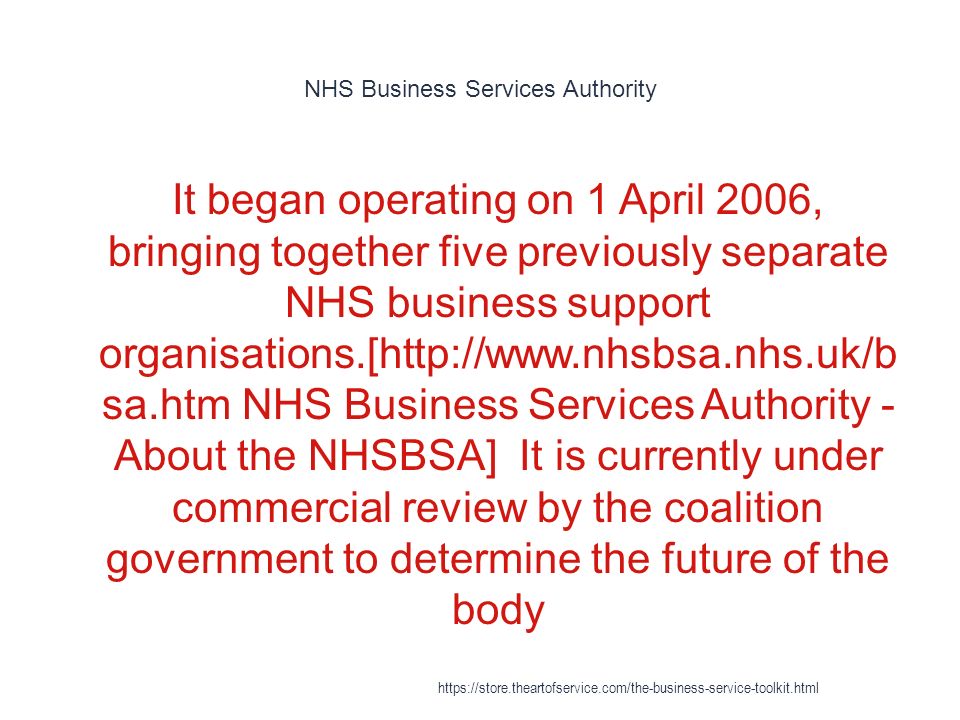 NHS Business Services Authority

It began operating on 1 April 2006, bringing together five previously separate NHS business support organisations.[http://www.nhsbsa.nhs.uk/bsa.htm NHS Business Services Authority - About the NHSBSA]  It is currently under commercial review by the coalition government to determine the future of the body

https://store.theartofservice.com/the-business-service-toolkit.html